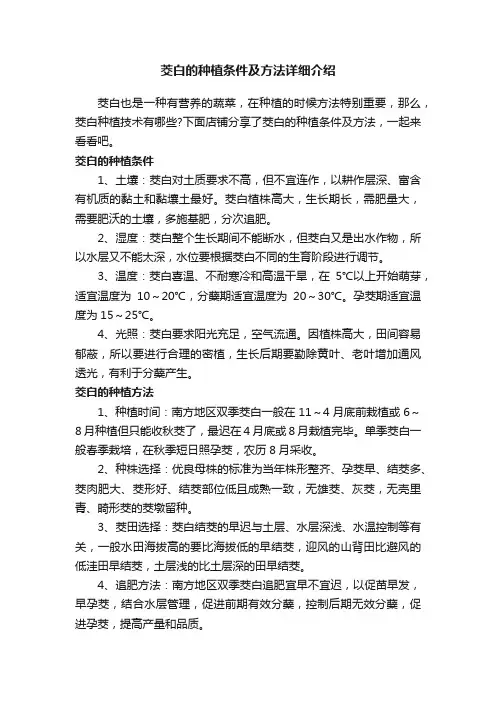 茭白的种植条件及方法详细介绍

茭白也是一种有营养的蔬菜，在种植的时候方法特别重要，那么，茭白种植技术有哪些?下面店铺分享了茭白的种植条件及方法，一起来看看吧。

茭白的种植条件

1、土壤：茭白对土质要求不高，但不宜连作，以耕作层深、富含有机质的黏土和黏壤土最好。茭白植株高大，生长期长，需肥量大，需要肥沃的土壤，多施基肥，分次追肥。

2、湿度：茭白整个生长期间不能断水，但茭白又是出水作物，所以水层又不能太深，水位要根据茭白不同的生育阶段进行调节。

3、温度：茭白喜温、不耐寒冷和高温干旱，在 5℃以上开始萌芽，适宜温度为 10～20℃，分蘖期适宜温度为 20～30℃。孕茭期适宜温度为 15～25℃。

4、光照：茭白要求阳光充足，空气流通。因植株高大，田间容易郁蔽，所以要进行合理的密植，生长后期要勤除黄叶、老叶增加通风透光，有利于分蘖产生。

茭白的种植方法

1、种植时间：南方地区双季茭白一般在 11～4 月底前栽植或 6～8 月种植但只能收秋茭了，最迟在 4 月底或 8 月栽植完毕。单季茭白一般春季栽培，在秋季短日照孕茭，农历 8 月采收。

2、种株选择：优良母株的标准为当年株形整齐、孕茭早、结茭多、茭肉肥大、茭形好、结茭部位低且成熟一致，无雄茭、灰茭，无壳里青、畸形茭的茭墩留种。

3、茭田选择：茭白结茭的早迟与土层、水层深浅、水温控制等有关，一般水田海拔高的要比海拔低的早结茭，迎风的山背田比避风的低洼田早结茭，土层浅的比土层深的田早结茭。

4、追肥方法：南方地区双季茭白追肥宜早不宜迟，以促苗早发，早孕茭，结合水层管理，促进前期有效分蘖，控制后期无效分蘖，促进孕茭，提高产量和品质。